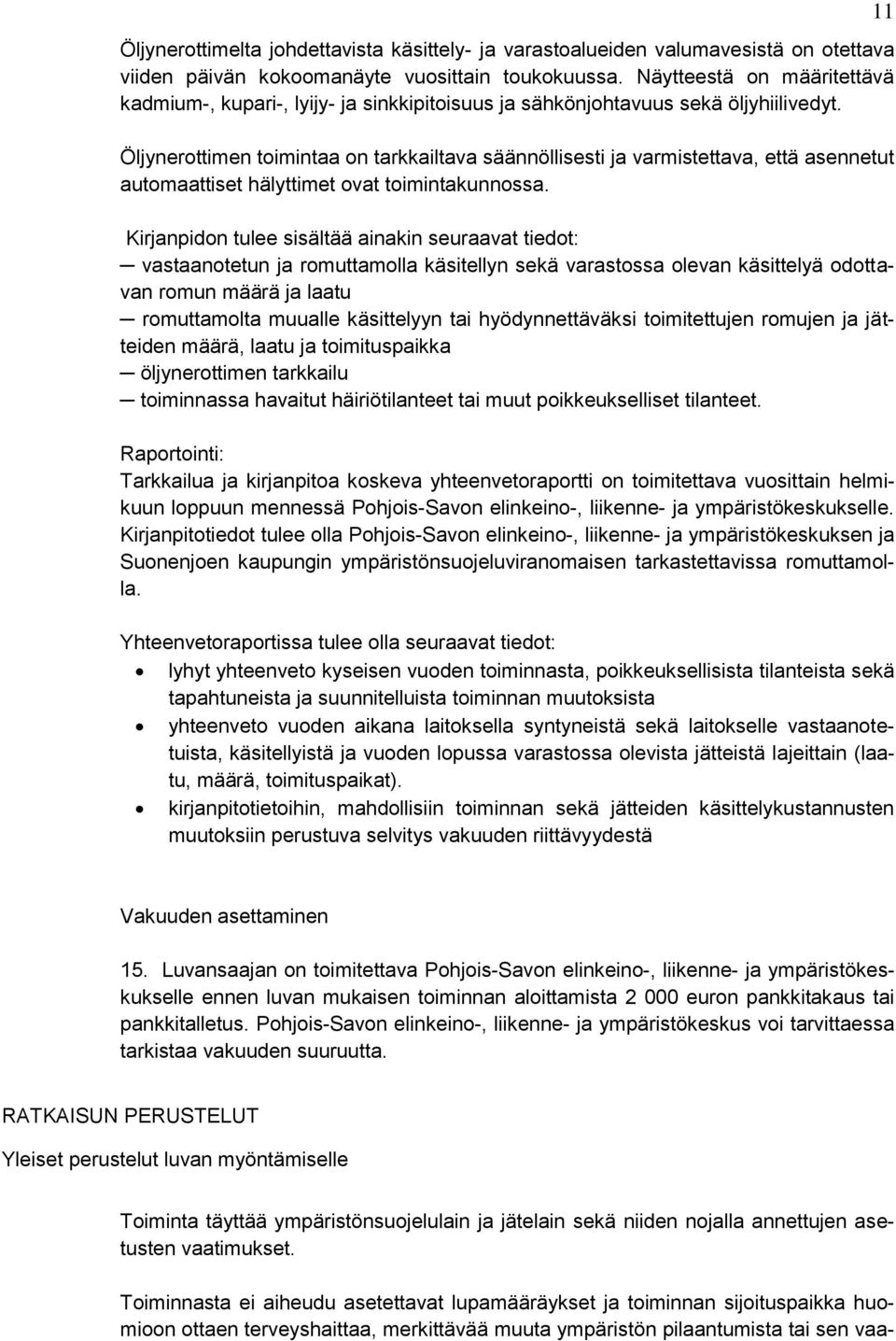 11

Öljynerottimelta johdettavista käsittely- ja varastoalueiden valumavesistä on otettava viiden päivän kokoomanäyte vuosittain toukokuussa. Näytteestä on määritettävä kadmium-, kupari-, lyijy- ja sinkkipitoisuus ja sähkönjohtavuus sekä öljyhiilivedyt.

Öljynerottimen toimintaa on tarkkailtava säännöllisesti ja varmistettava, että asennetut automaattiset hälyttimet ovat toimintakunnossa.

Kirjanpidon tulee sisältää ainakin seuraavat tiedot:
— vastaanotetun ja romuttamolla käsitellyn sekä varastossa olevan käsittelyä odottavan romun määrä ja laatu
— romuttamolta muualle käsittelyyn tai hyödynnettäväksi toimitettujen romujen ja jätteiden määrä, laatu ja toimituspaikka
— öljynerottimen tarkkailu
— toiminnassa havaitut häiriötilanteet tai muut poikkeukselliset tilanteet.

Raportointi:
Tarkkailua ja kirjanpitoa koskeva yhteenvetoraportti on toimitettava vuosittain helmikuun loppuun mennessä Pohjois-Savon elinkeino-, liikenne- ja ympäristökeskukselle. Kirjanpitotiedot tulee olla Pohjois-Savon elinkeino-, liikenne- ja ympäristökeskuksen ja Suonenjoen kaupungin ympäristönsuojeluviranomaisen tarkastettavissa romuttamolla.

Yhteenvetoraportissa tulee olla seuraavat tiedot:
• lyhyt yhteenveto kyseisen vuoden toiminnasta, poikkeuksellisista tilanteista sekä tapahtuneista ja suunnitelluista toiminnan muutoksista
• yhteenveto vuoden aikana laitoksella syntyneistä sekä laitokselle vastaanotetuista, käsitellyistä ja vuoden lopussa varastossa olevista jätteistä lajeittain (laatu, määrä, toimituspaikat).
• kirjanpitotietoihin, mahdollisiin toiminnan sekä jätteiden käsittelykustannusten muutoksiin perustuva selvitys vakuuden riittävyydestä

Vakuuden asettaminen

15. Luvansaajan on toimitettava Pohjois-Savon elinkeino-, liikenne- ja ympäristökeskukselle ennen luvan mukaisen toiminnan aloittamista 2 000 euron pankkitakaus tai pankkitalletus. Pohjois-Savon elinkeino-, liikenne- ja ympäristökeskus voi tarvittaessa tarkistaa vakuuden suuruutta.

RATKAISUN PERUSTELUT

Yleiset perustelut luvan myöntämiselle

Toiminta täyttää ympäristönsuojelulain ja jätelain sekä niiden nojalla annettujen asetusten vaatimukset.

Toiminnasta ei aiheudu asetettavat lupamääräykset ja toiminnan sijoituspaikka huomioon ottaen terveyshaittaa, merkittävää muuta ympäristön pilaantumista tai sen vaa-